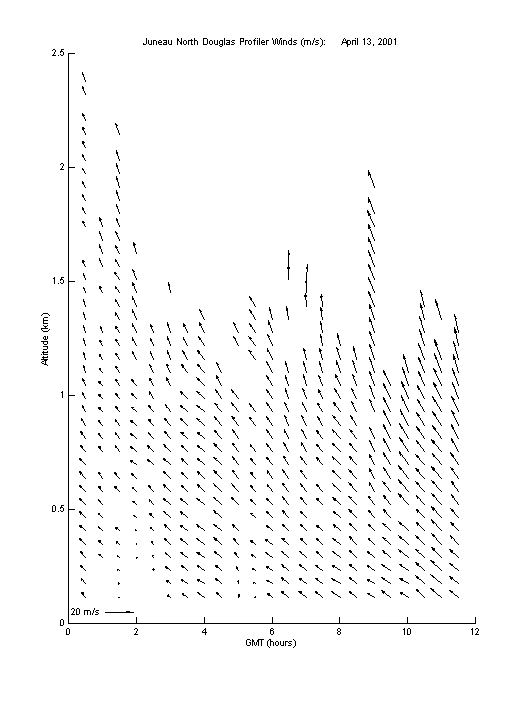 Juneau North Douglas Profiler Winds (m/s): April 13, 2001

2.5
2
1.5
1
0.5
0

Altitude (km)

20 m/s

0 2 4 6 8 10 12

GMT (hours)